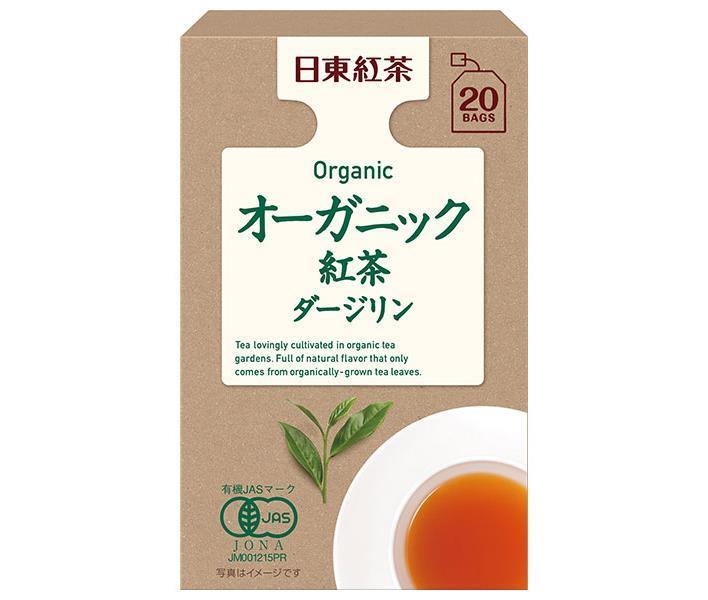 日東紅茶

20
BAGS

Organic
オーガニック
紅茶
ダージリン

Tea lovingly cultivated in organic tea gardens. Full of natural flavor that only comes from organically-grown tea leaves.

有機JASマーク
JAS
JONA
JM001215PR
写真はイメージです